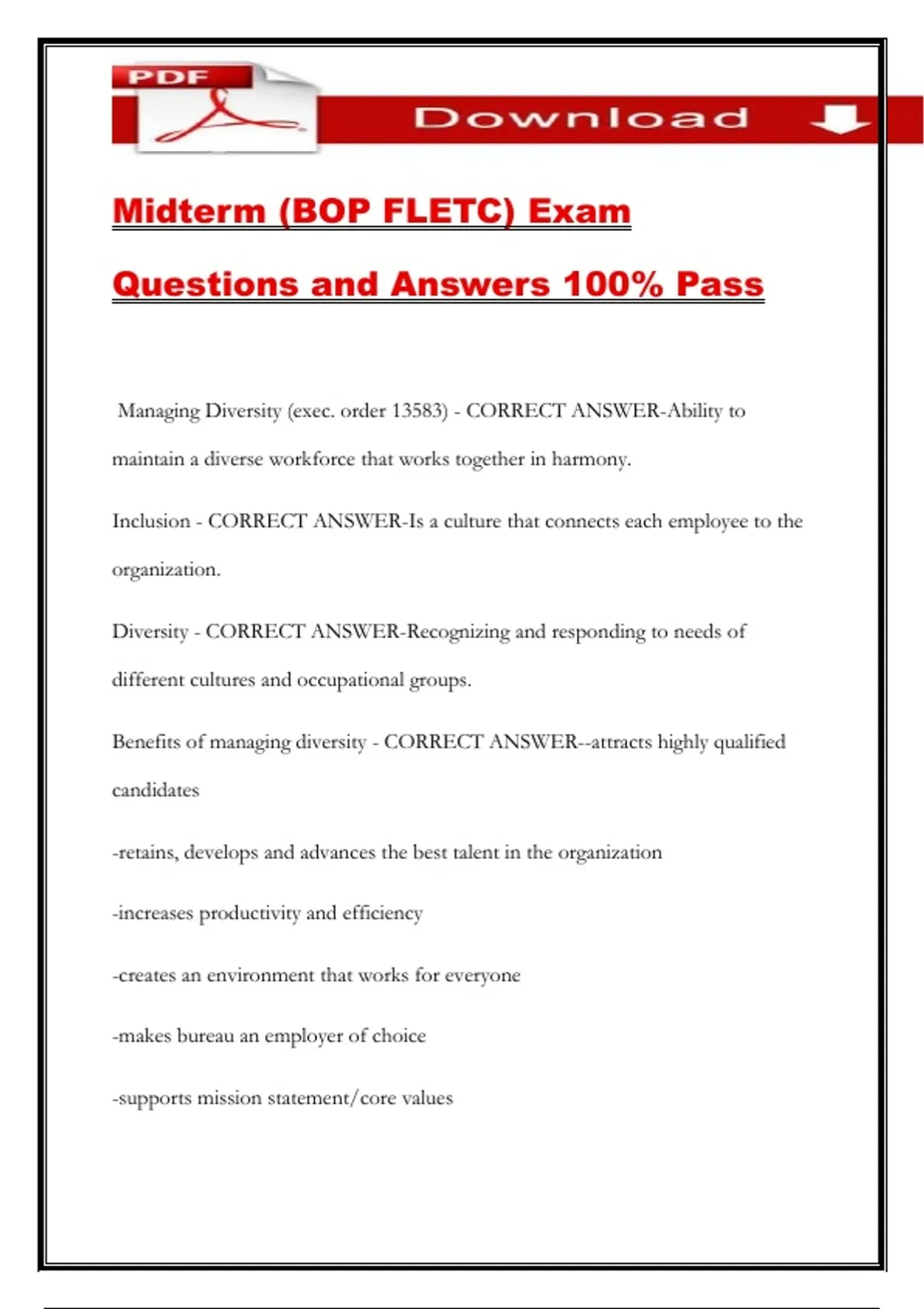 PDF

Download

Midterm (BOP FLETC) Exam

Questions and Answers 100% Pass

Managing Diversity (exec. order 13583) - CORRECT ANSWER-Ability to maintain a diverse workforce that works together in harmony.

Inclusion - CORRECT ANSWER-Is a culture that connects each employee to the organization.

Diversity - CORRECT ANSWER-Recognizing and responding to needs of different cultures and occupational groups.

Benefits of managing diversity - CORRECT ANSWER--attracts highly qualified candidates

-retains, develops and advances the best talent in the organization

-increases productivity and efficiency

-creates an environment that works for everyone

-makes bureau an employer of choice

-supports mission statement/core values